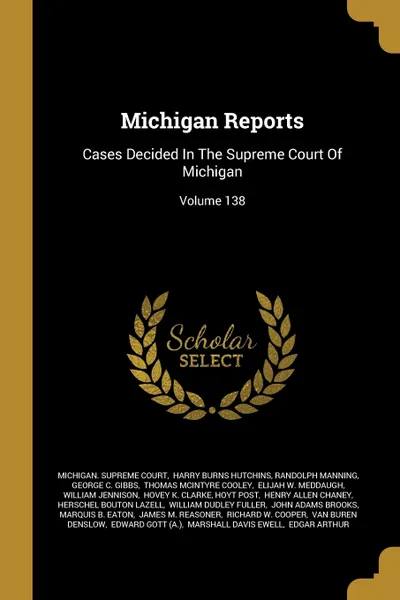 Michigan Reports

Cases Decided In The Supreme Court Of Michigan

Volume 138

Scholar
SELECT

MICHIGAN. SUPREME COURT, HARRY BURNS HUTCHINS, RANDOLPH MANNING, GEORGE C. GIBBS, THOMAS MCINTYRE COOLEY, ELIJAH W. MEDDAUGH, WILLIAM JENNISON, HOVEY K. CLARKE, HOYT POST, HENRY ALLEN CHANEY, HERSCHEL BOUTON LAZELL, WILLIAM DUDLEY FULLER, JOHN ADAMS BROOKS, MARQUIS B. EATON, JAMES M. REASONER, RICHARD W. COOPER, VAN BUREN DENSLOW, EDWARD GOTT (A.), MARSHALL DAVIS EWELL, EDGAR ARTHUR